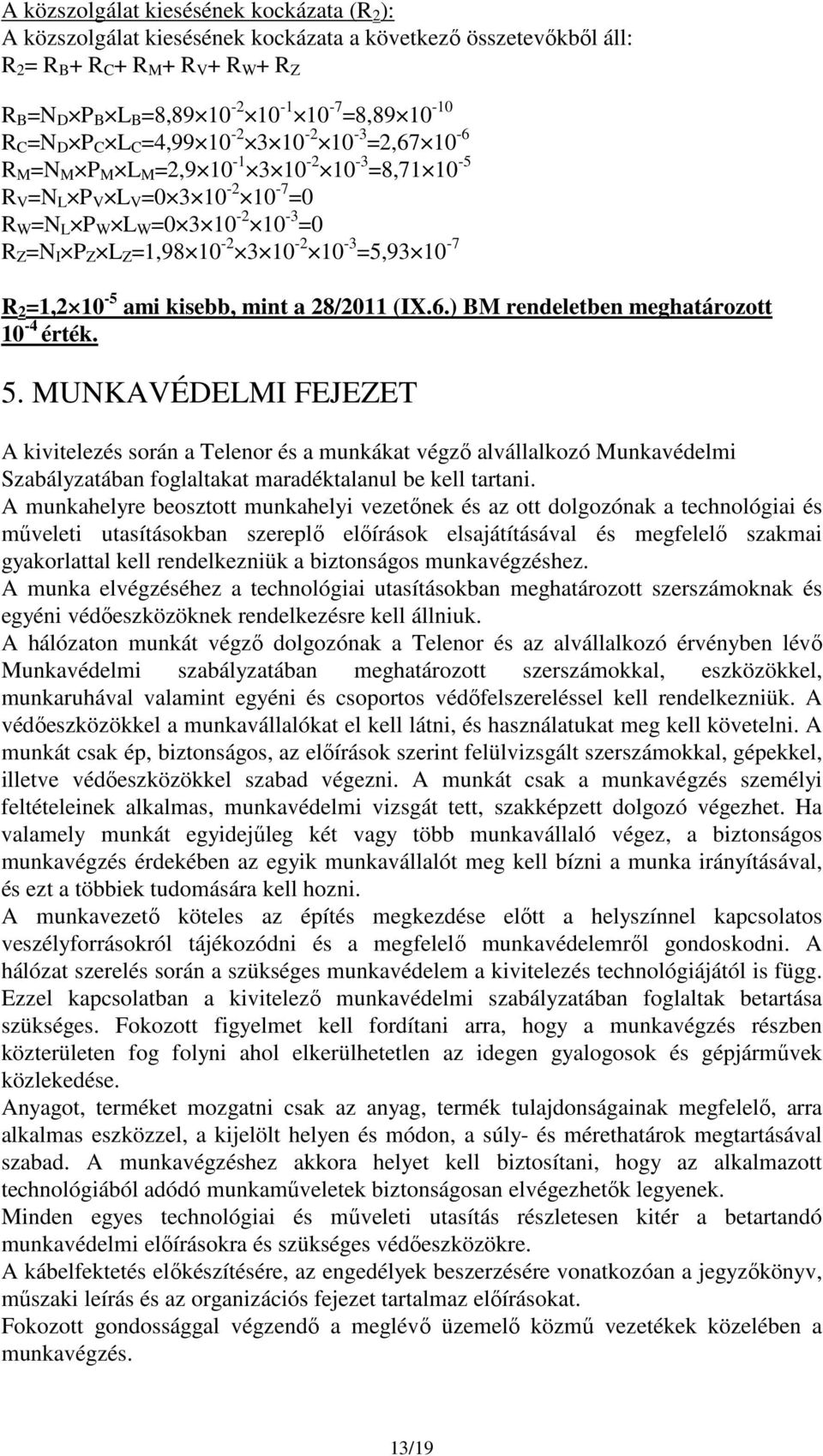 A közszolgálat kiesésének kockázata ($R_2$):
A közszolgálat kiesésének kockázata a következő összetevőkből áll:
$R_2 = R_B + R_C + R_M + R_V + R_W + R_Z$

$R_B = N_D \times P_B \times L_B = 8,89 \times 10^{-2} \times 10^{-1} \times 10^{-7} = 8,89 \times 10^{-10}$
$R_C = N_D \times P_C \times L_C = 4,99 \times 10^{-2} \times 3 \times 10^{-2} \times 10^{-3} = 2,67 \times 10^{-6}$
$R_M = N_M \times P_M \times L_M = 2,9 \times 10^{-1} \times 3 \times 10^{-2} \times 10^{-3} = 8,71 \times 10^{-5}$
$R_V = N_L \times P_V \times L_V = 0 \times 3 \times 10^{-2} \times 10^{-7} = 0$
$R_W = N_L \times P_W \times L_W = 0 \times 3 \times 10^{-2} \times 10^{-3} = 0$
$R_Z = N_I \times P_Z \times L_Z = 1,98 \times 10^{-2} \times 3 \times 10^{-2} \times 10^{-3} = 5,93 \times 10^{-7}$

$R_2 = 1,2 \times 10^{-5}$ ami kisebb, mint a 28/2011 (IX.6.) BM rendeletben meghatározott $10^{-4}$ érték.

5. MUNKAVÉDELMI FEJEZET

A kivitelezés során a Telenor és a munkákat végző alvállalkozó Munkavédelmi Szabályzatában foglaltakat maradéktalanul be kell tartani.
A munkahelyre beosztott munkahelyi vezetőnek és az ott dolgozónak a technológiai és műveleti utasításokban szereplő előírások elsajátításával és megfelelő szakmai gyakorlattal kell rendelkezniük a biztonságos munkavégzéshez.
A munka elvégzéséhez a technológiai utasításokban meghatározott szerszámoknak és egyéni védőeszközöknek rendelkezésre kell állniuk.
A hálózaton munkát végző dolgozónak a Telenor és az alvállalkozó érvényben lévő Munkavédelmi szabályzatában meghatározott szerszámokkal, eszközökkel, munkaruhával valamint egyéni és csoportos védőfelszereléssel kell rendelkezniük. A védőeszközökkel a munkavállalókat el kell látni, és használatukat meg kell követelni. A munkát csak ép, biztonságos, az előírások szerint felülvizsgált szerszámokkal, gépekkel, illetve védőeszközökkel szabad végezni. A munkát csak a munkavégzés személyi feltételeinek alkalmas, munkavédelmi vizsgát tett, szakképzett dolgozó végezhet. Ha valamely munkát egyidejűleg két vagy több munkavállaló végez, a biztonságos munkavégzés érdekében az egyik munkavállalót meg kell bízni a munka irányításával, és ezt a többiek tudomására kell hozni.
A munkavezető köteles az építés megkezdése előtt a helyszínnel kapcsolatos veszélyforrásokról tájékozódni és a megfelelő munkavédelemről gondoskodni. A hálózat szerelés során a szükséges munkavédelem a kivitelezés technológiájától is függ. Ezzel kapcsolatban a kivitelező munkavédelmi szabályzatában foglaltak betartása szükséges. Fokozott figyelmet kell fordítani arra, hogy a munkavégzés részben közterületen fog folyni ahol elkerülhetetlen az idegen gyalogosok és gépjárművek közlekedése.
Anyagot, terméket mozgatni csak az anyag, termék tulajdonságainak megfelelő, arra alkalmas eszközzel, a kijelölt helyen és módon, a súly- és mérethatárok megtartásával szabad. A munkavégzéshez akkora helyet kell biztosítani, hogy az alkalmazott technológiából adódó munkaműveletek biztonságosan elvégezhetők legyenek.
Minden egyes technológiai és műveleti utasítás részletesen kitér a betartandó munkavédelmi előírásokra és szükséges védőeszközökre.
A kábelfektetés előkészítésére, az engedélyek beszerzésére vonatkozóan a jegyzőkönyv, műszaki leírás és az organizációs fejezet tartalmaz előírásokat.
Fokozott gondossággal végzendő a meglévő üzemelő közmű vezetékek közelében a munkavégzés.

13/19